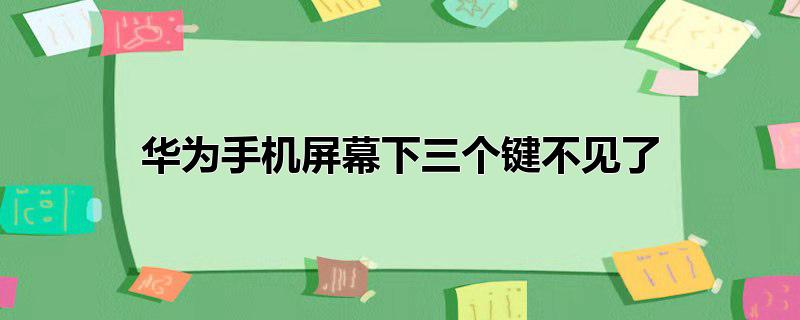 华为手机屏幕下三个键不见了